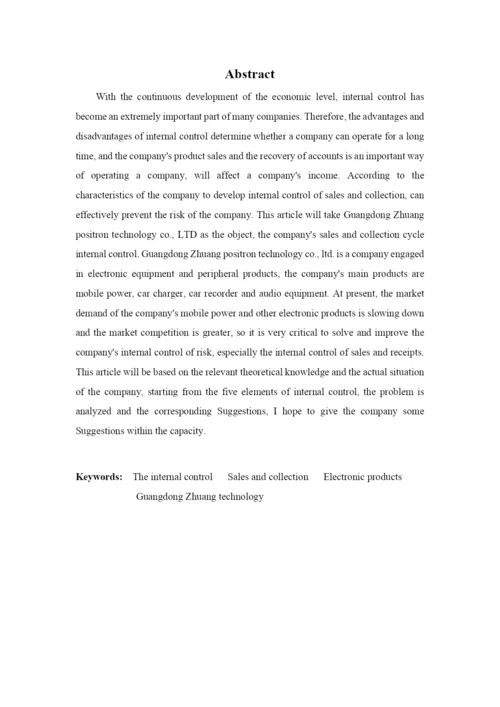 Abstract

With the continuous development of the economic level, internal control has become an extremely important part of many companies. Therefore, the advantages and disadvantages of internal control determine whether a company can operate for a long time, and the company's product sales and the recovery of accounts is an important way of operating a company, will affect a company's income. According to the characteristics of the company to develop internal control of sales and collection, can effectively prevent the risk of the company. This article will take Guangdong Zhuang positron technology co., LTD as the object, the company's sales and collection cycle internal control. Guangdong Zhuang positron technology co., ltd. is a company engaged in electronic equipment and peripheral products, the company's main products are mobile power, car charger, car recorder and audio equipment. At present, the market demand of the company's mobile power and other electronic products is slowing down and the market competition is greater, so it is very critical to solve and improve the company's internal control of risk, especially the internal control of sales and receipts. This article will be based on the relevant theoretical knowledge and the actual situation of the company, starting from the five elements of internal control, the problem is analyzed and the corresponding Suggestions, I hope to give the company some Suggestions within the capacity.

Keywords: The internal control Sales and collection Electronic products Guangdong Zhuang technology